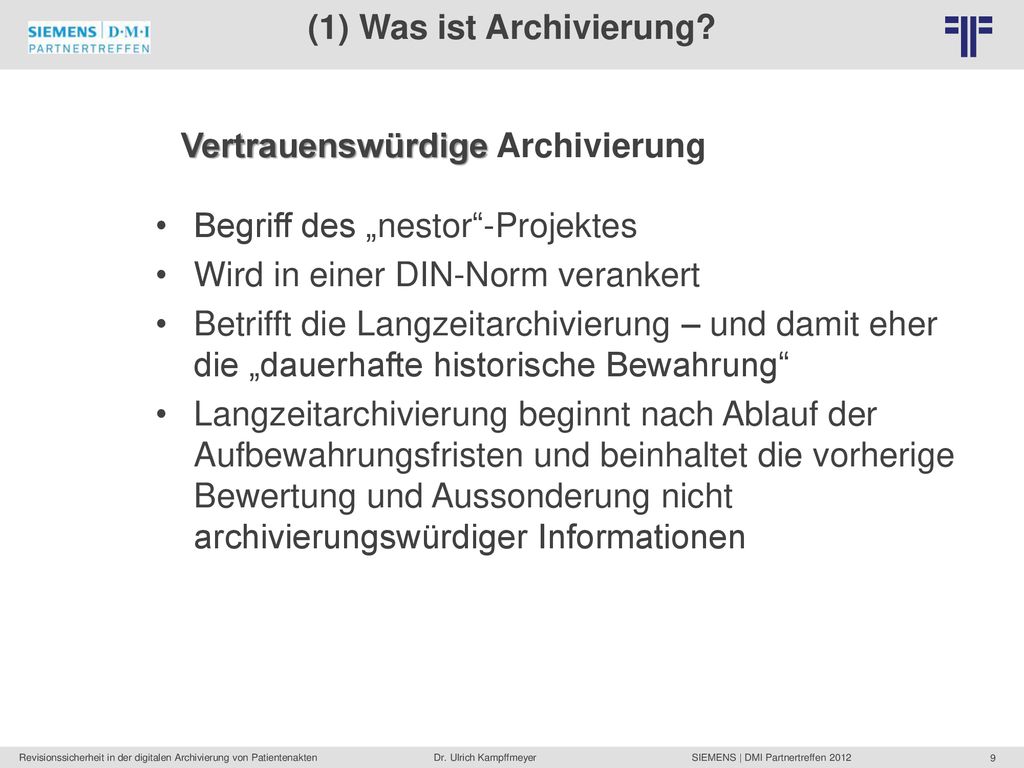 SIEMENS | D·M·I
PARTNERTREFFEN

(1) Was ist Archivierung?

Vertrauenswürdige Archivierung

• Begriff des „nestor“-Projektes
• Wird in einer DIN-Norm verankert
• Betrifft die Langzeitarchivierung – und damit eher die „dauerhafte historische Bewahrung“
• Langzeitarchivierung beginnt nach Ablauf der Aufbewahrungsfristen und beinhaltet die vorherige Bewertung und Aussonderung nicht archivierungswürdiger Informationen

Revisionssicherheit in der digitalen Archivierung von Patientenakten Dr. Ulrich Kampffmeyer SIEMENS | DMI Partnertreffen 2012 9